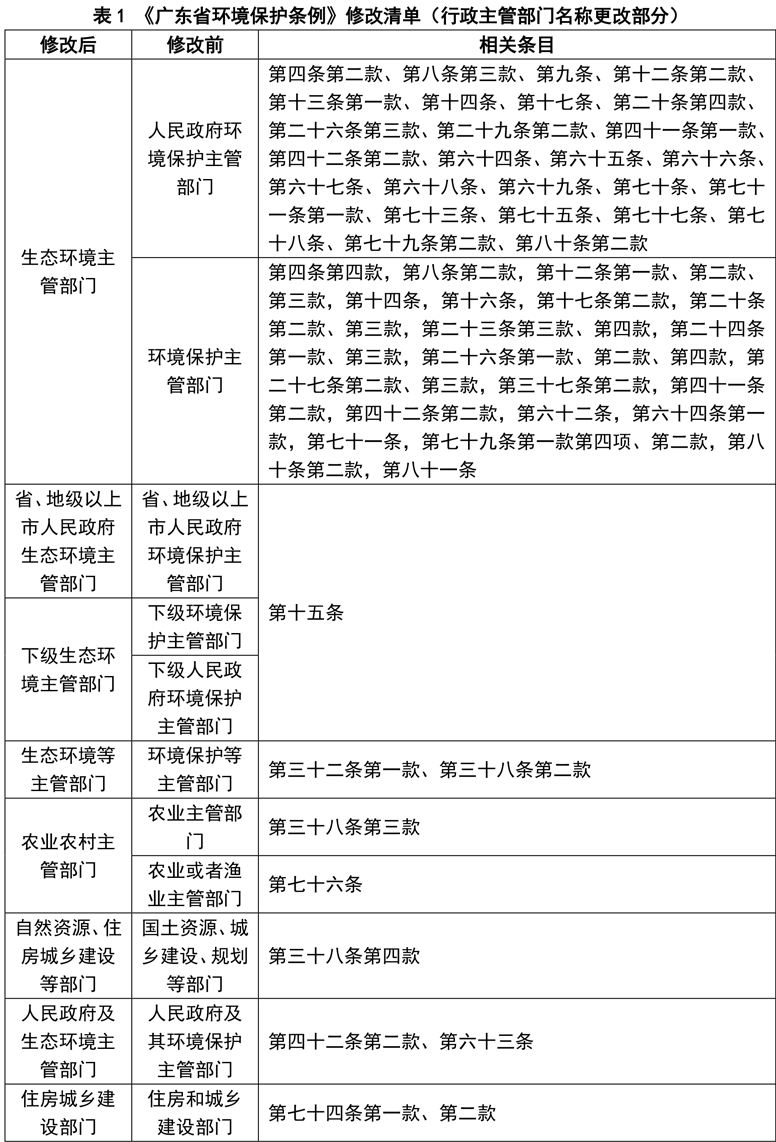 表 1 《广东省环境保护条例》修改清单（行政主管部门名称更改部分）

| 修改后 | 修改前 | 相关条目 |
|---|---|---|
| 生态环境主管部门 | 人民政府环境保护主管部门 | 第四条第二款、第八条第三款、第九条、第十二条第二款、第十三条第一款、第十四条、第十七条、第二十条第四款、第二十六条第三款、第二十九条第二款、第四十一条第一款、第四十二条第二款、第六十四条、第六十五条、第六十六条、第六十七条、第六十八条、第六十九条、第七十条、第七十一条第一款、第七十三条、第七十五条、第七十七条、第七十八条、第七十九条第二款、第八十条第二款 |
| 生态环境主管部门 | 环境保护主管部门 | 第四条第四款，第八条第二款，第十二条第一款、第二款、第三款，第十四条，第十六条，第十七条第二款，第二十条第二款、第三款，第二十三条第三款、第四款，第二十四条第一款、第三款，第二十六条第一款、第二款、第四款，第二十七条第二款、第三款，第三十七条第二款，第四十一条第二款，第四十二条第二款，第六十二条，第六十四条第一款，第七十一条，第七十九条第一款第四项、第二款，第八十条第二款，第八十一条 |
| 省、地级以上市人民政府生态环境主管部门 | 省、地级以上市人民政府环境保护主管部门 | 第十五条 |
| 下级生态环境主管部门 | 下级环境保护主管部门 | 第十五条 |
| 下级生态环境主管部门 | 下级人民政府环境保护主管部门 | 第十五条 |
| 生态环境等主管部门 | 环境保护等主管部门 | 第三十二条第一款、第三十八条第二款 |
| 农业农村主管部门 | 农业主管部门 | 第三十八条第三款 |
| 农业农村主管部门 | 农业或者渔业主管部门 | 第七十六条 |
| 自然资源、住房城乡建设等部门 | 国土资源、城乡建设、规划等部门 | 第三十八条第四款 |
| 人民政府及生态环境主管部门 | 人民政府及其环境保护主管部门 | 第四十二条第二款、第六十三条 |
| 住房城乡建设部门 | 住房和城乡建设部门 | 第七十四条第一款、第二款 |